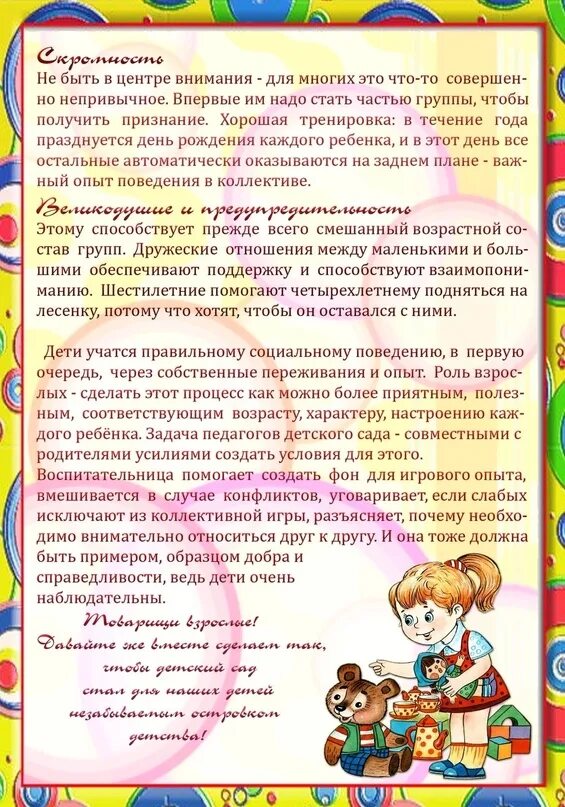 Скромность
Не быть в центре внимания - для многих это что-то совершенно непривычное. Впервые им надо стать частью группы, чтобы получить признание. Хорошая тренировка: в течение года празднуется день рождения каждого ребенка, и в этот день все остальные автоматически оказываются на заднем плане - важный опыт поведения в коллективе.

Великодушие и предупредительность
Этому способствует прежде всего смешанный возрастной состав групп. Дружеские отношения между маленькими и большими обеспечивают поддержку и способствуют взаимопониманию. Шестилетние помогают четырехлетнему подняться на лесенку, потому что хотят, чтобы он оставался с ними.

Дети учатся правильному социальному поведению, в первую очередь, через собственные переживания и опыт. Роль взрослых - сделать этот процесс как можно более приятным, полезным, соответствующим возрасту, характеру, настроению каждого ребёнка. Задача педагогов детского сада - совместными с родителями усилиями создать условия для этого.
Воспитательница помогает создать фон для игрового опыта, вмешивается в случае конфликтов, уговаривает, если слабых исключают из коллективной игры, разъясняет, почему необходимо внимательно относиться друг к другу. И она тоже должна быть примером, образцом добра и справедливости, ведь дети очень наблюдательны.

Товарищи взрослые!
Давайте же вместе сделаем так, чтобы детский сад стал для наших детей незабываемым островком детства!